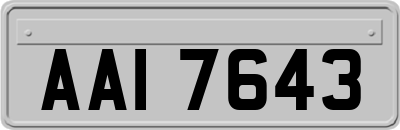 AAI 7643